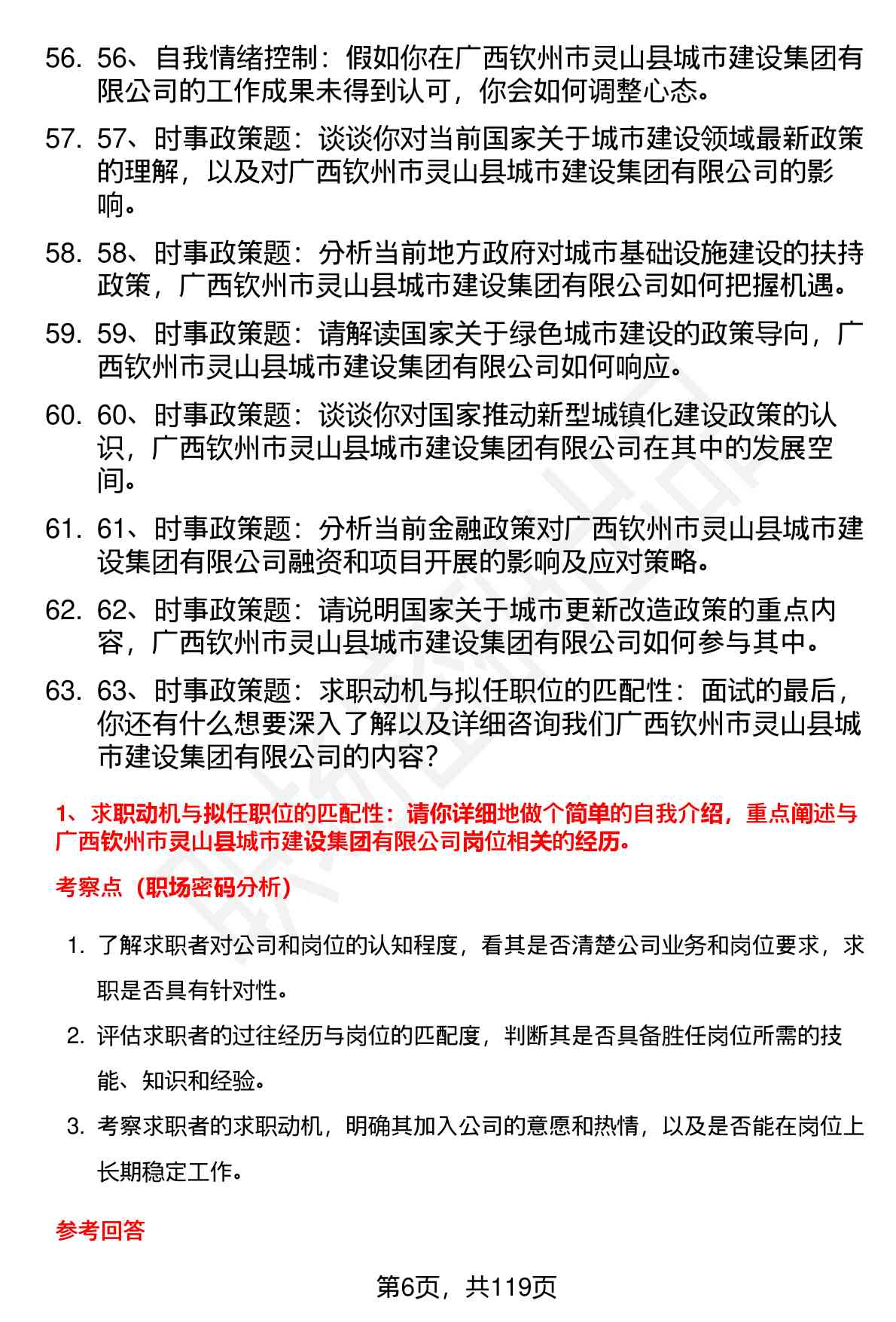 56. 56、自我情绪控制：假如你在广西钦州市灵山县城市建设集团有限公司的工作成果未得到认可，你会如何调整心态。

57. 57、时事政策题：谈谈你对当前国家关于城市建设领域最新政策的理解，以及对广西钦州市灵山县城市建设集团有限公司的影响。

58. 58、时事政策题：分析当前地方政府对城市基础设施建设的扶持政策，广西钦州市灵山县城市建设集团有限公司如何把握机遇。

59. 59、时事政策题：请解读国家关于绿色城市建设的政策导向，广西钦州市灵山县城市建设集团有限公司如何响应。

60. 60、时事政策题：谈谈你对国家推动新型城镇化建设政策的认识，广西钦州市灵山县城市建设集团有限公司在其中的发展空间。

61. 61、时事政策题：分析当前金融政策对广西钦州市灵山县城市建设集团有限公司融资和项目开展的影响及应对策略。

62. 62、时事政策题：请说明国家关于城市更新改造政策的重点内容，广西钦州市灵山县城市建设集团有限公司如何参与其中。

63. 63、时事政策题：求职动机与拟任职位的匹配性：面试的最后，你还有什么想要深入了解以及详细咨询我们广西钦州市灵山县城市建设集团有限公司的内容？

1、求职动机与拟任职位的匹配性：请你详细地做个简单的自我介绍，重点阐述与广西钦州市灵山县城市建设集团有限公司岗位相关的经历。

考察点（职场密码分析）

1. 了解求职者对公司和岗位的认知程度，看其是否清楚公司业务和岗位要求，求职是否具有针对性。

2. 评估求职者的过往经历与岗位的匹配度，判断其是否具备胜任岗位所需的技能、知识和经验。

3. 考察求职者的求职动机，明确其加入公司的意愿和热情，以及是否能在岗位上长期稳定工作。

参考回答

第6页，共119页